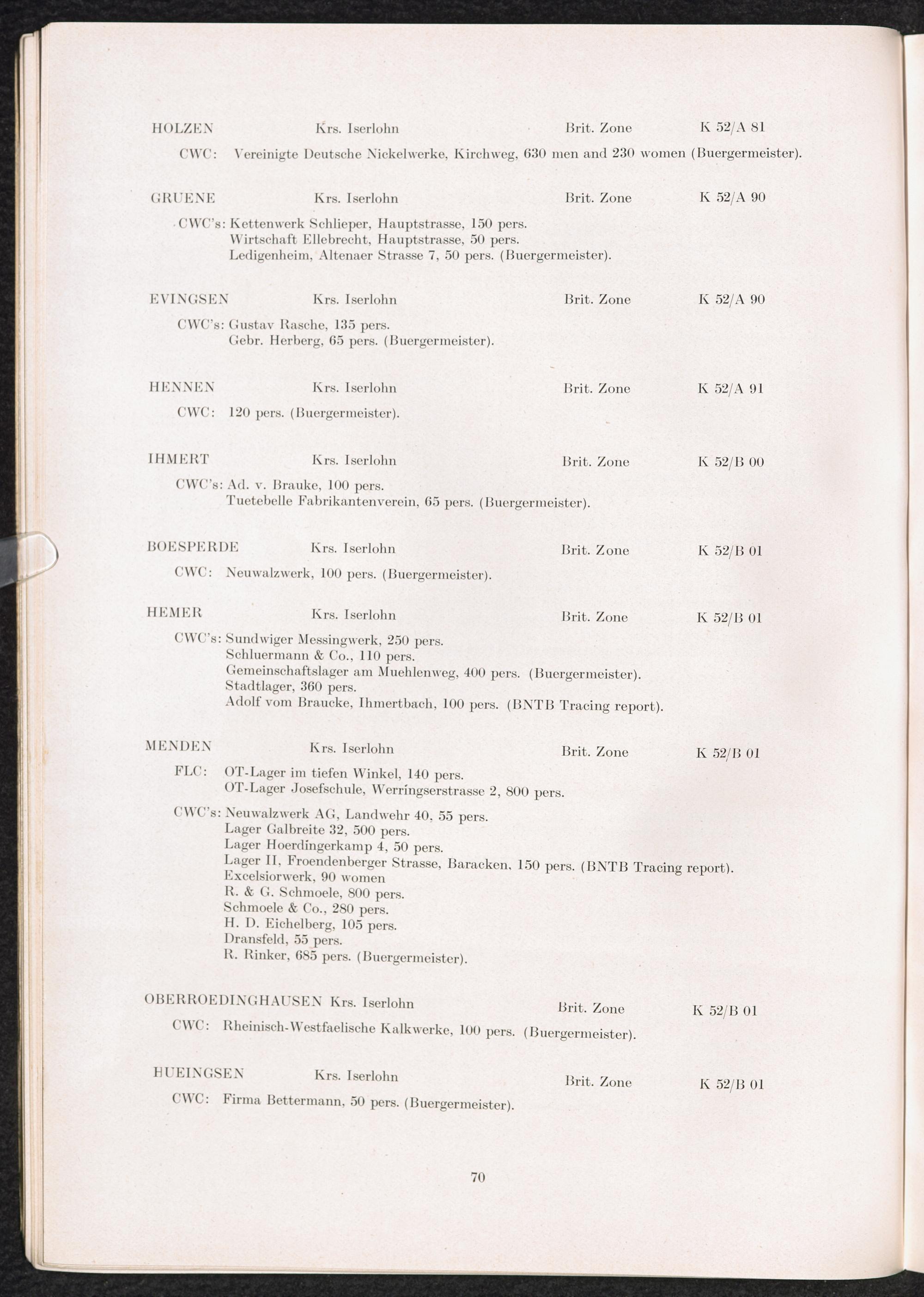 HOLZEN Krs. Iserlohn Brit. Zone K 52/A 81

CWC: Vereinigte Deutsche Nickelwerke, Kirchweg, 630 men and 230 women (Buergermeister).

GRUENE Krs. Iserlohn Brit. Zone K 52/A 90

CWC's: Kettenwerk Schlieper, Hauptstrasse, 150 pers.
Wirtschaft Ellebrecht, Hauptstrasse, 50 pers.
Ledigenheim, Altenaer Strasse 7, 50 pers. (Buergermeister).

EVINGSEN Krs. Iserlohn Brit. Zone K 52/A 90

CWC's: Gustav Rasche, 135 pers.
Gebr. Herberg, 65 pers. (Buergermeister).

HENNEN Krs. Iserlohn Brit. Zone K 52/A 91

CWC: 120 pers. (Buergermeister).

IHMERT Krs. Iserlohn Brit. Zone K 52/B 00

CWC's: Ad. v. Brauke, 100 pers.
Tuetebelle Fabrikantenverein, 65 pers. (Buergermeister).

BOESPERDE Krs. Iserlohn Brit. Zone K 52/B 01

CWC: Neuwalzwerk, 100 pers. (Buergermeister).

HEMER Krs. Iserlohn Brit. Zone K 52/B 01

CWC's: Sundwiger Messingwerk, 250 pers.
Schluermann & Co., 110 pers.
Gemeinschaftslager am Muehlenweg, 400 pers. (Buergermeister).
Stadtlager, 360 pers.
Adolf vom Braucke, Ihmertbach, 100 pers. (BNTB Tracing report).

MENDEN Krs. Iserlohn Brit. Zone K 52/B 01

FLC: OT-Lager im tiefen Winkel, 140 pers.
OT-Lager Josefschule, Werringserstrasse 2, 800 pers.

CWC's: Neuwalzwerk AG, Landwehr 40, 55 pers.
Lager Galbreite 32, 500 pers.
Lager Hoerdingerkamp 4, 50 pers.
Lager II, Froendenberger Strasse, Baracken, 150 pers. (BNTB Tracing report).
Excelsiorwerk, 90 women
R. & G. Schmoele, 800 pers.
Schmoele & Co., 280 pers.
H. D. Eichelberg, 105 pers.
Dransfeld, 55 pers.
R. Rinker, 685 pers. (Buergermeister).

OBERROEDINGHAUSEN Krs. Iserlohn Brit. Zone K 52/B 01

CWC: Rheinisch-Westfaelische Kalkwerke, 100 pers. (Buergermeister).

HUEINGSEN Krs. Iserlohn Brit. Zone K 52/B 01

CWC: Firma Bettermann, 50 pers. (Buergermeister).

70